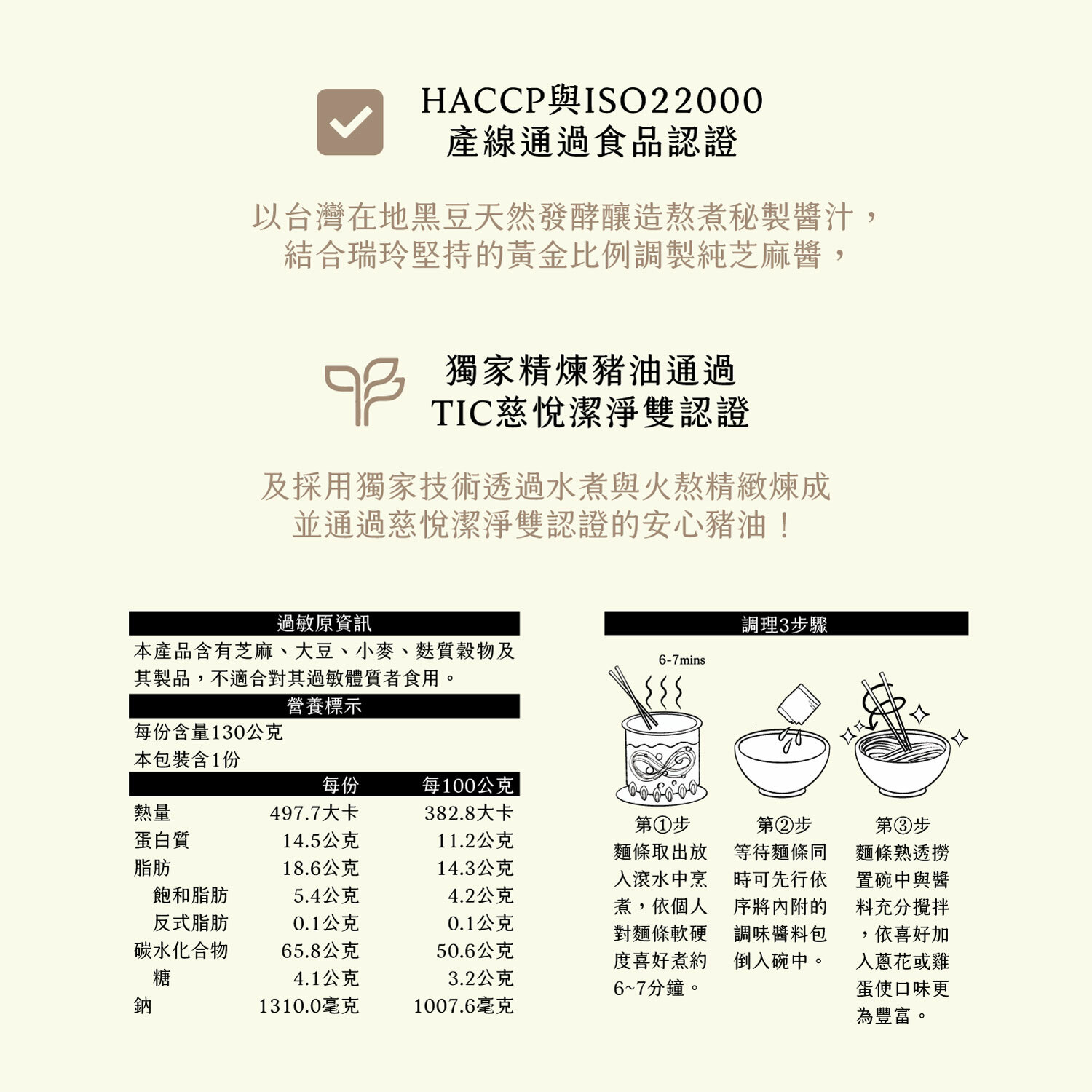 HACCP與ISO22000
產線通過食品認證

以台灣在地黑豆天然發酵釀造熬煮秘製醬汁，
結合瑞玲堅持的黃金比例調製純芝麻醬，

獨家精煉豬油通過
TIC慈悅潔淨雙認證

及採用獨家技術透過水煮與火熬精緻煉成
並通過慈悅潔淨雙認證的安心豬油！

過敏原資訊

本產品含有芝麻、大豆、小麥、麩質穀物及其製品，不適合對其過敏體質者食用。

營養標示

每份含量130公克
本包裝含1份

| | 每份 | 每100公克 |
|---|---|---|
| 熱量 | 497.7大卡 | 382.8大卡 |
| 蛋白質 | 14.5公克 | 11.2公克 |
| 脂肪 | 18.6公克 | 14.3公克 |
| 飽和脂肪 | 5.4公克 | 4.2公克 |
| 反式脂肪 | 0.1公克 | 0.1公克 |
| 碳水化合物 | 65.8公克 | 50.6公克 |
| 糖 | 4.1公克 | 3.2公克 |
| 鈉 | 1310.0毫克 | 1007.6毫克 |

調理3步驟

6-7mins

第①步
麵條取出放入滾水中烹煮，依個人對麵條軟硬度喜好煮約6~7分鐘。

第②步
等待麵條同時可先行依序將內附的調味醬料包倒入碗中。

第③步
麵條熟透撈置碗中與醬料充分攪拌，依喜好加入蔥花或雞蛋使口味更為豐富。